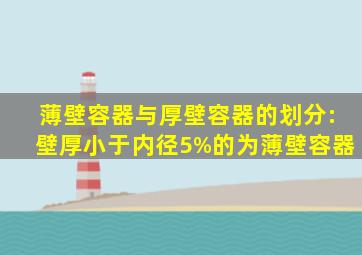 薄壁容器与厚壁容器的划分:
壁厚小于内径5%的为薄壁容器